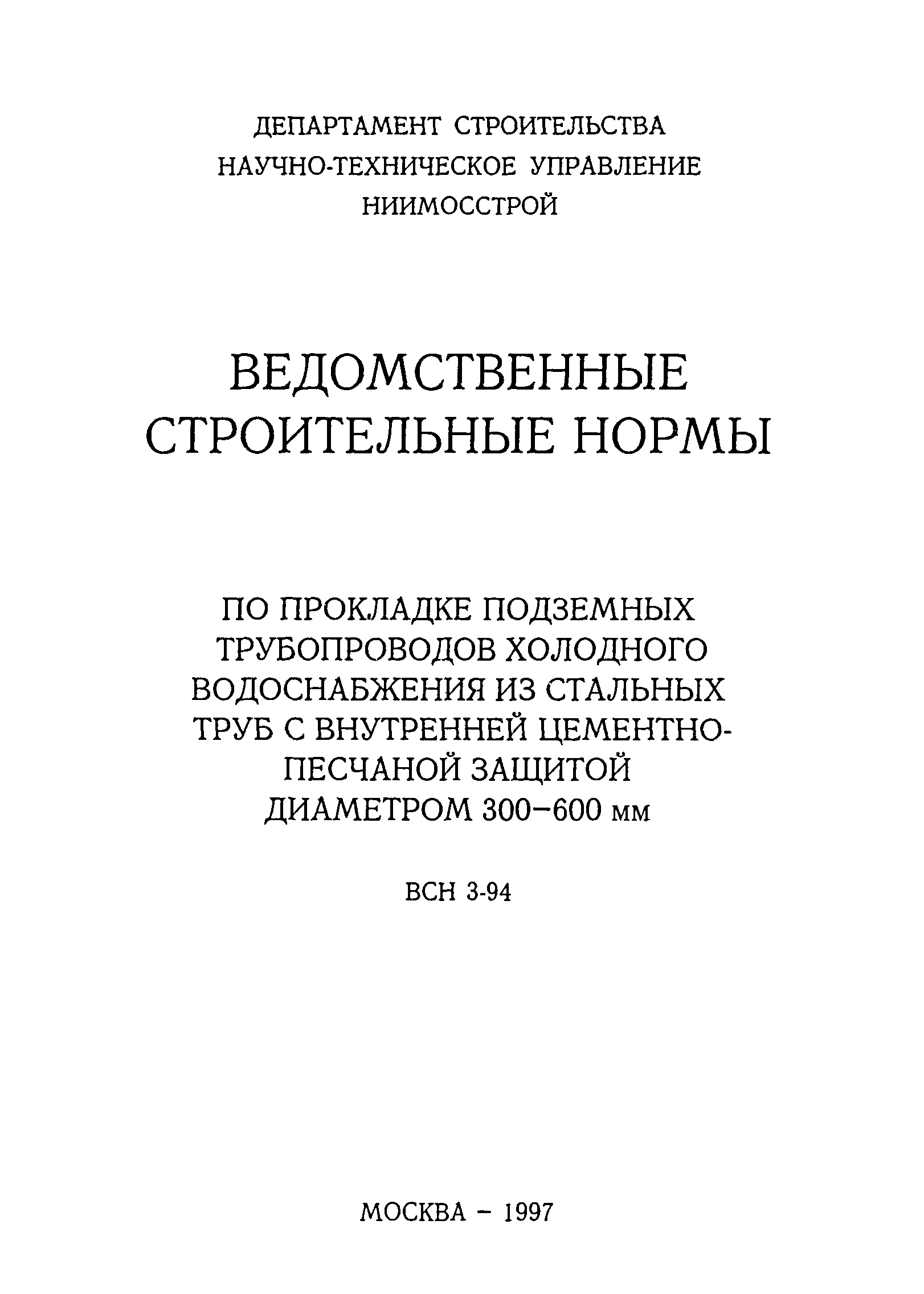 ДЕПАРТАМЕНТ СТРОИТЕЛЬСТВА
НАУЧНО-ТЕХНИЧЕСКОЕ УПРАВЛЕНИЕ
НИИМОССТРОЙ

ВЕДОМСТВЕННЫЕ СТРОИТЕЛЬНЫЕ НОРМЫ

ПО ПРОКЛАДКЕ ПОДЗЕМНЫХ ТРУБОПРОВОДОВ ХОЛОДНОГО ВОДОСНАБЖЕНИЯ ИЗ СТАЛЬНЫХ ТРУБ С ВНУТРЕННЕЙ ЦЕМЕНТНО-ПЕСЧАНОЙ ЗАЩИТОЙ ДИАМЕТРОМ 300–600 мм

ВСН 3-94

МОСКВА – 1997